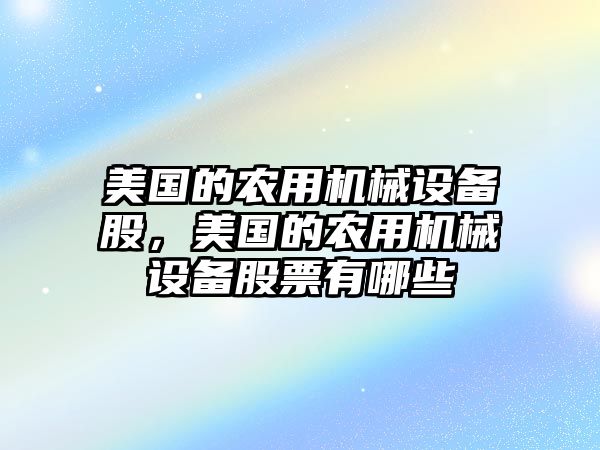 美国的农用机械设备股，美国的农用机械设备股票有哪些